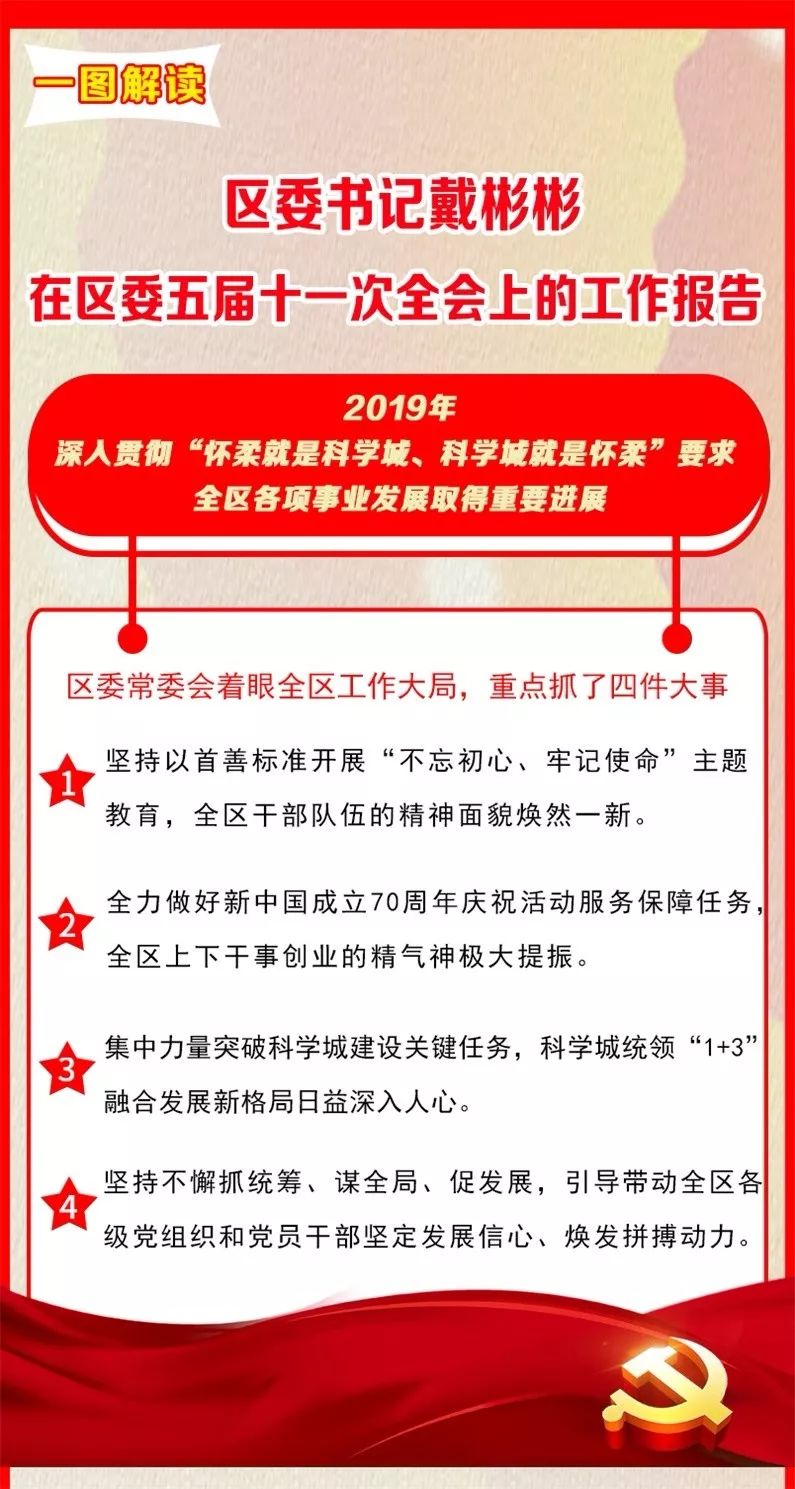 一图解读

区委书记戴彬彬
在区委五届十一次全会上的工作报告

2019年
深入贯彻“怀柔就是科学城、科学城就是怀柔”要求
全区各项事业发展取得重要进展

区委常委会着眼全区工作大局，重点抓了四件大事

1 坚持以首善标准开展“不忘初心、牢记使命”主题教育，全区干部队伍的精神面貌焕然一新。

2 全力做好新中国成立70周年庆祝活动服务保障任务，全区上下干事创业的精气神极大提振。

3 集中力量突破科学城建设关键任务，科学城统领“1+3”融合发展新格局日益深入人心。

4 坚持不懈抓统筹、谋全局、促发展，引导带动全区各级党组织和党员干部坚定发展信心、焕发拼搏动力。